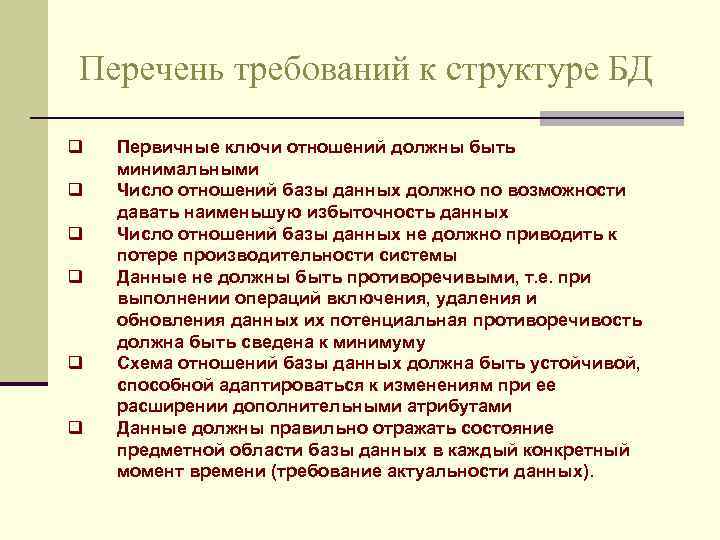 Перечень требований к структуре БД

❑ Первичные ключи отношений должны быть минимальными

❑ Число отношений базы данных должно по возможности давать наименьшую избыточность данных

❑ Число отношений базы данных не должно приводить к потере производительности системы

❑ Данные не должны быть противоречивыми, т.е. при выполнении операций включения, удаления и обновления данных их потенциальная противоречивость должна быть сведена к минимуму

❑ Схема отношений базы данных должна быть устойчивой, способной адаптироваться к изменениям при ее расширении дополнительными атрибутами

❑ Данные должны правильно отражать состояние предметной области базы данных в каждый конкретный момент времени (требование актуальности данных).